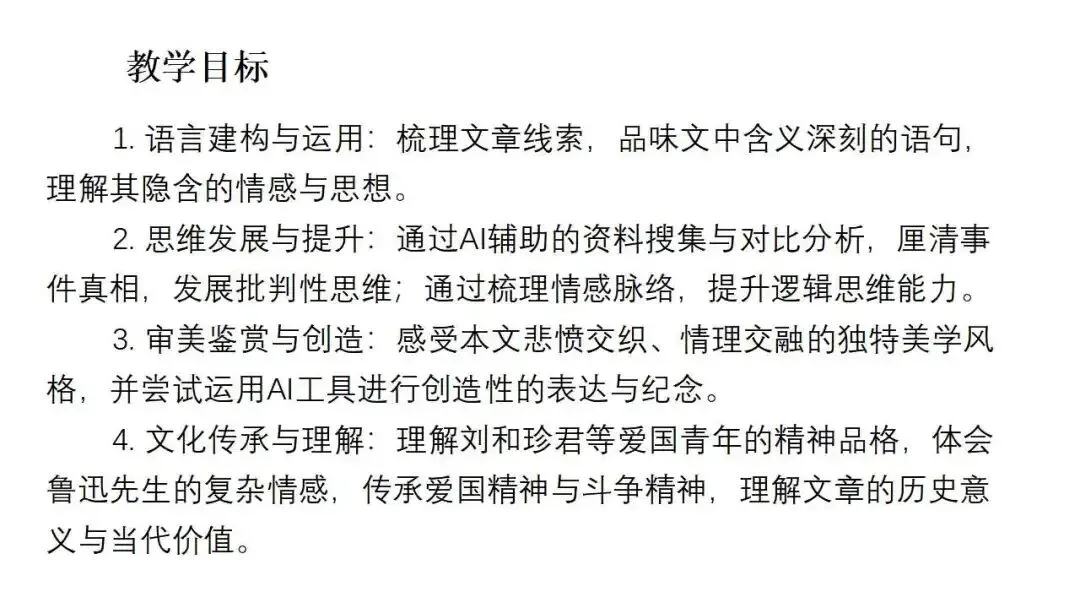 教学目标

1.语言建构与运用：梳理文章线索，品味文中含义深刻的语句，理解其隐含的情感与思想。

2.思维发展与提升：通过AI辅助的资料搜集与对比分析，厘清事件真相，发展批判性思维；通过梳理情感脉络，提升逻辑思维能力。

3.审美鉴赏与创造：感受本文悲愤交织、情理交融的独特美学风格，并尝试运用AI工具进行创造性的表达与纪念。

4.文化传承与理解：理解刘和珍君等爱国青年的精神品格，体会鲁迅先生的复杂情感，传承爱国精神与斗争精神，理解文章的历史意义与当代价值。